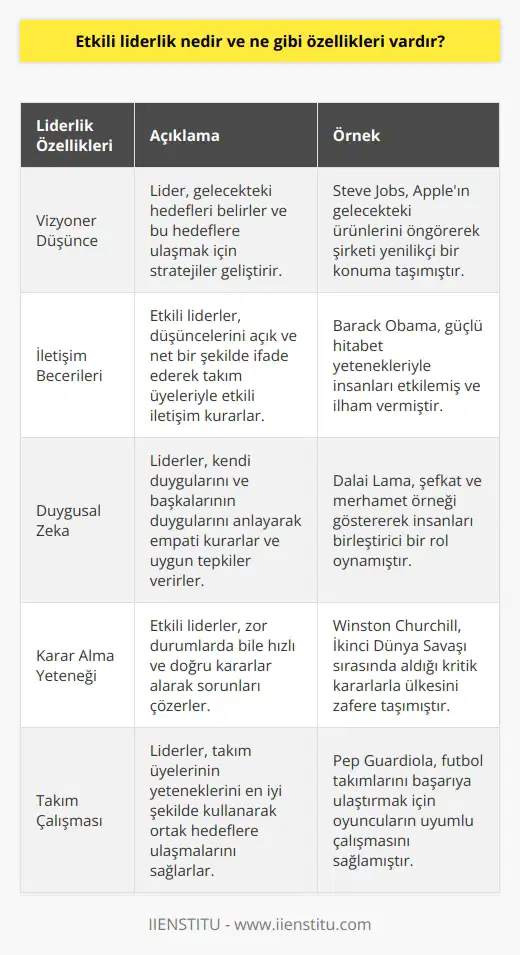 Etkili liderlik nedir ve ne gibi özellikleri vardır?

| Liderlik Özellikleri | Açıklama | Örnek |
|---|---|---|
| Vizyoner Düşünce | Lider, gelecekteki hedefleri belirler ve bu hedeflere ulaşmak için stratejiler geliştirir. | Steve Jobs, Apple'ın gelecekteki ürünlerini öngörerek şirketi yenilikçi bir konuma taşımıştır. |
| İletişim Becerileri | Etkili liderler, düşüncelerini açık ve net bir şekilde ifade ederek takım üyeleriyle etkili iletişim kurarlar. | Barack Obama, güçlü hitabet yetenekleriyle insanları etkilemiş ve ilham vermiştir. |
| Duygusal Zeka | Liderler, kendi duygularını ve başkalarının duygularını anlayarak empati kurarlar ve uygun tepkiler verirler. | Dalai Lama, şefkat ve merhamet örneği göstererek insanları birleştirici bir rol oynamıştır. |
| Karar Alma Yeteneği | Etkili liderler, zor durumlarda bile hızlı ve doğru kararlar alarak sorunları çözerler. | Winston Churchill, İkinci Dünya Savaşı sırasında aldığı kritik kararlarla ülkesini zafere taşımıştır. |
| Takım Çalışması | Liderler, takım üyelerinin yeteneklerini en iyi şekilde kullanarak ortak hedeflere ulaşmalarını sağlarlar. | Pep Guardiola, futbol takımlarını başarıya ulaştırmak için oyuncuların uyumlu çalışmasını sağlamıştır. |

IIENSTITU - www.iienstitu.com